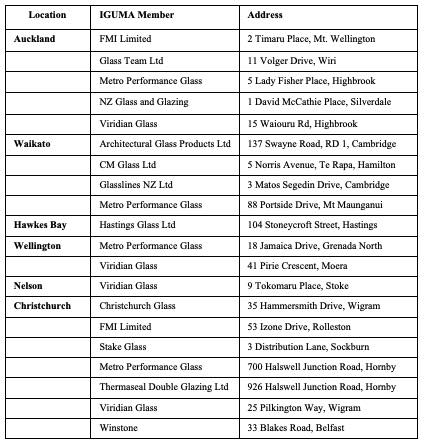 | Location | IGUMA Member | Address |
|---|---|---|
| Auckland | FMI Limited | 2 Timaru Place, Mt. Wellington |
| | Glass Team Ltd | 11 Volger Drive, Wiri |
| | Metro Performance Glass | 5 Lady Fisher Place, Highbrook |
| | NZ Glass and Glazing | 1 David McCathie Place, Silverdale |
| | Viridian Glass | 15 Waiouru Rd, Highbrook |
| Waikato | Architectural Glass Products Ltd | 137 Swayne Road, RD 1, Cambridge |
| | CM Glass Ltd | 5 Norris Avenue, Te Rapa, Hamilton |
| | Glasslines NZ Ltd | 3 Matos Segedin Drive, Cambridge |
| | Metro Performance Glass | 88 Portside Drive, Mt Maunganui |
| Hawkes Bay | Hastings Glass Ltd | 104 Stoneycroft Street, Hastings |
| Wellington | Metro Performance Glass | 18 Jamaica Drive, Grenada North |
| | Viridian Glass | 41 Pirie Crescent, Moera |
| Nelson | Viridian Glass | 9 Tokomaru Place, Stoke |
| Christchurch | Christchurch Glass | 35 Hammersmith Drive, Wigram |
| | FMI Limited | 53 Izone Drive, Rolleston |
| | Stake Glass | 3 Distribution Lane, Sockburn |
| | Metro Performance Glass | 700 Halswell Junction Road, Hornby |
| | Thermaseal Double Glazing Ltd | 926 Halswell Junction Road, Hornby |
| | Viridian Glass | 25 Pilkington Way, Wigram |
| | Winstone | 33 Blakes Road, Belfast |